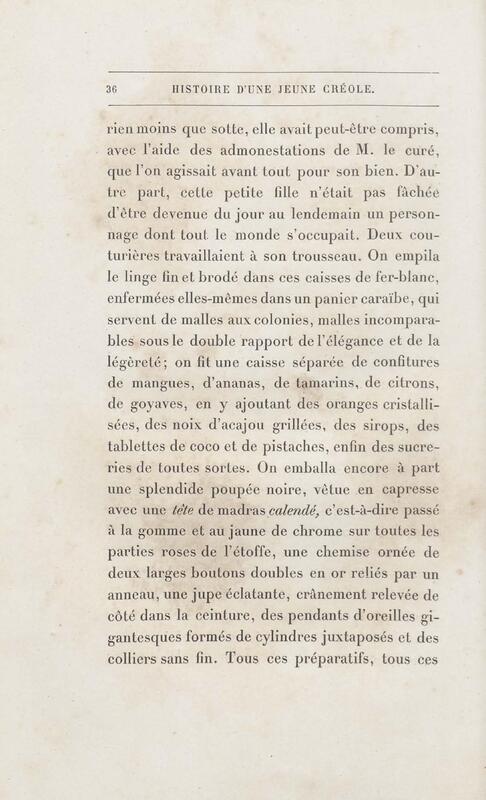 36 HISTOIRE D'UNE JEUNE CRÉOLE.

rien moins que sotte, elle avait peut-être compris, avec l'aide des admonestations de M. le curé, que l'on agissait avant tout pour son bien. D'autre part, cette petite fille n'était pas fâchée d'être devenue du jour au lendemain un personnage dont tout le monde s'occupait. Deux couturières travaillaient à son trousseau. On empila le linge fin et brodé dans ces caisses de fer-blanc, enfermées elles-mêmes dans un panier caraïbe, qui servent de malles aux colonies, malles incomparables sous le double rapport de l'élégance et de la légèreté; on fit une caisse séparée de confitures de mangues, d'ananas, de tamarins, de citrons, de goyaves, en y ajoutant des oranges cristallisées, des noix d'acajou grillées, des sirops, des tablettes de coco et de pistaches, enfin des sucreries de toutes sortes. On emballa encore à part une splendide poupée noire, vêtue en capresse avec une tête de madras calendé, c'est-à-dire passé à la gomme et au jaune de chrome sur toutes les parties roses de l'étoffe, une chemise ornée de deux larges boutons doubles en or reliés par un anneau, une jupe éclatante, crânement relevée de côté dans la ceinture, des pendants d'oreilles gigantesques formés de cylindres juxtaposés et des colliers sans fin. Tous ces préparatifs, tous ces